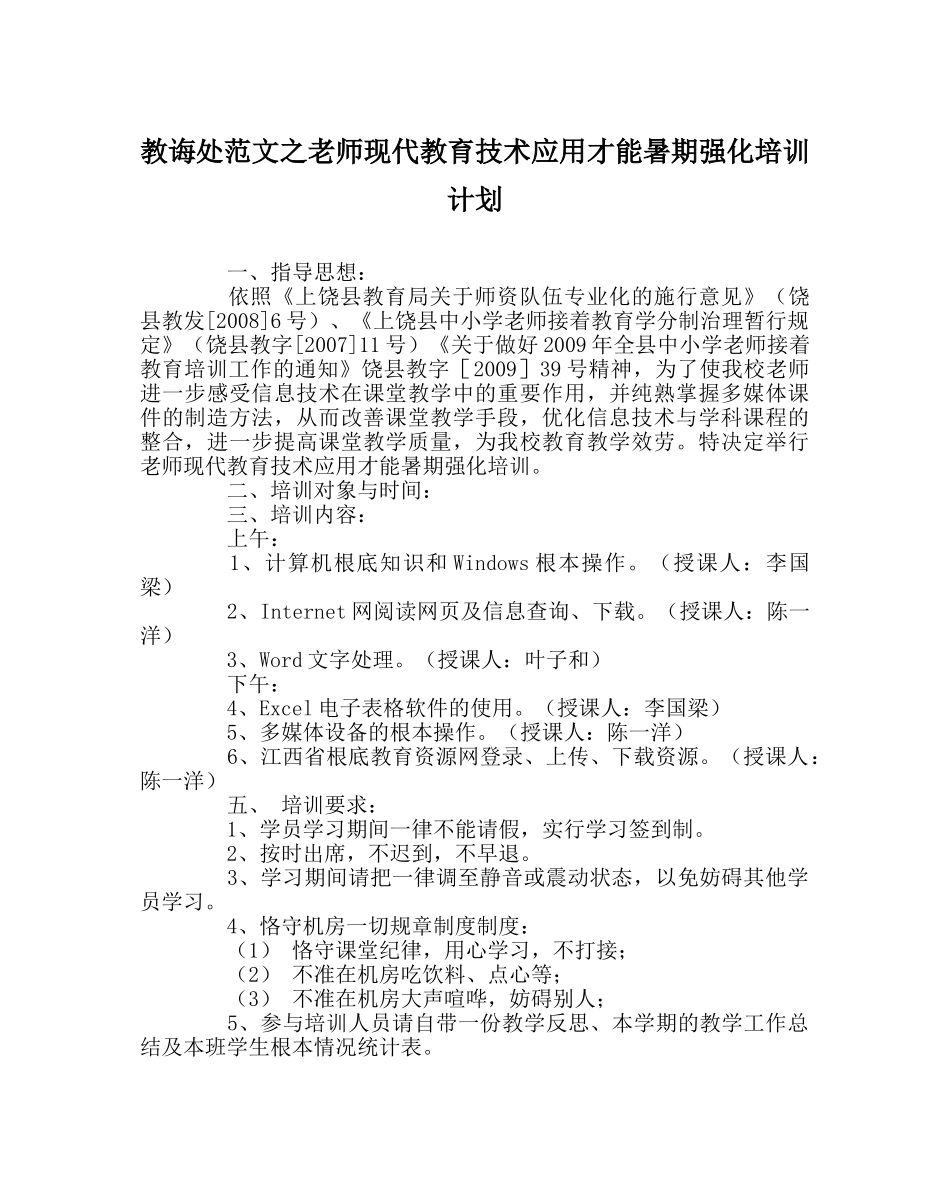 教诲处范文之老师现代教育技术应用才能暑期强化培训计划

一、指导思想：

依照《上饶县教育局关于师资队伍专业化的施行意见》（饶县教发[2008]6号）、《上饶县中小学老师接着教育学分制治理暂行规定》（饶县教字[2007]11号）《关于做好2009年全县中小学老师接着教育培训工作的通知》饶县教字［2009］39号精神，为了使我校老师进一步感受信息技术在课堂教学中的重要作用，并纯熟掌握多媒体课件的制造方法，从而改善课堂教学手段，优化信息技术与学科课程的整合，进一步提高课堂教学质量，为我校教育教学效劳。特决定举行老师现代教育技术应用才能暑期强化培训。

二、培训对象与时间：

三、培训内容：

上午：

1、计算机根底知识和Windows根本操作。（授课人：李国梁）

2、Internet网阅读网页及信息查询、下载。（授课人：陈一洋）

3、Word文字处理。（授课人：叶子和）

下午：

4、Excel电子表格软件的使用。（授课人：李国梁）

5、多媒体设备的根本操作。（授课人：陈一洋）

6、江西省根底教育资源网登录、上传、下载资源。（授课人：陈一洋）

五、 培训要求：

1、学员学习期间一律不能请假，实行学习签到制。

2、按时出席，不迟到，不早退。

3、学习期间请把一律调至静音或震动状态，以免妨碍其他学员学习。

4、恪守机房一切规章制度制度：

（1） 恪守课堂纪律，用心学习，不打接；

（2） 不准在机房吃饮料、点心等；

（3） 不准在机房大声喧哗，妨碍别人；

5、参与培训人员请自带一份教学反思、本学期的教学工作总结及本班学生根本情况统计表。